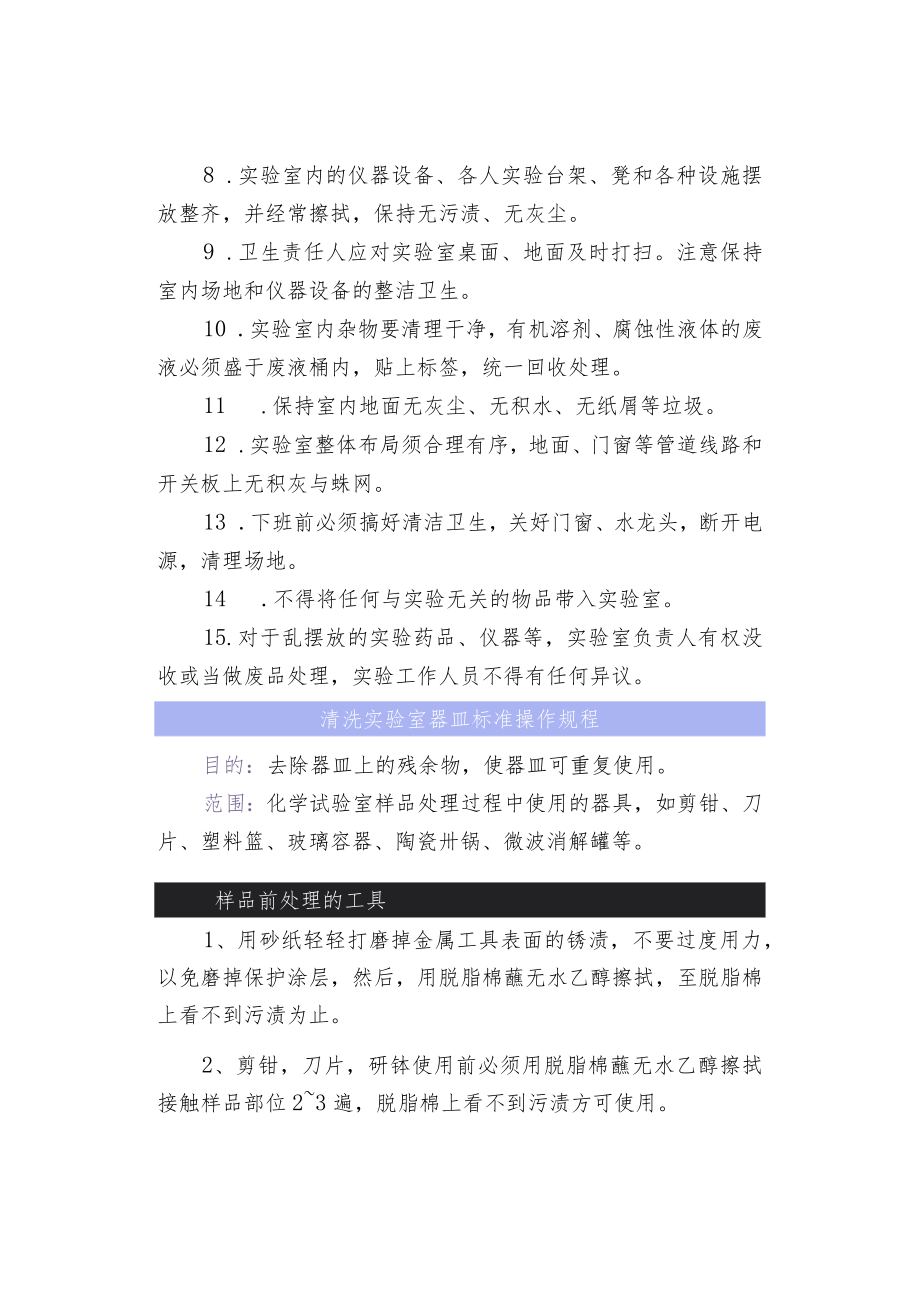 8．实验室内的仪器设备、各人实验台架、凳和各种设施摆放整齐，并经常擦拭，保持无污渍、无灰尘。

9．卫生责任人应对实验室桌面、地面及时打扫。注意保持室内场地和仪器设备的整洁卫生。

10．实验室内杂物要清理干净，有机溶剂、腐蚀性液体的废液必须盛于废液桶内，贴上标签，统一回收处理。

11　．保持室内地面无灰尘、无积水、无纸屑等垃圾。

12．实验室整体布局须合理有序，地面、门窗等管道线路和开关板上无积灰与蛛网。

13．下班前必须搞好清洁卫生，关好门窗、水龙头，断开电源，清理场地。

14　．不得将任何与实验无关的物品带入实验室。

15.对于乱摆放的实验药品、仪器等，实验室负责人有权没收或当做废品处理，实验工作人员不得有任何异议。

清洗实验室器皿标准操作规程

目的：去除器皿上的残余物，使器皿可重复使用。

范围：化学试验室样品处理过程中使用的器具，如剪钳、刀片、塑料篮、玻璃容器、陶瓷卅锅、微波消解罐等。

样品前处理的工具

1、用砂纸轻轻打磨掉金属工具表面的锈渍，不要过度用力，以免磨掉保护涂层，然后，用脱脂棉蘸无水乙醇擦拭，至脱脂棉上看不到污渍为止。

2、剪钳，刀片，研钵使用前必须用脱脂棉蘸无水乙醇擦拭接触样品部位2~3遍，脱脂棉上看不到污渍方可使用。